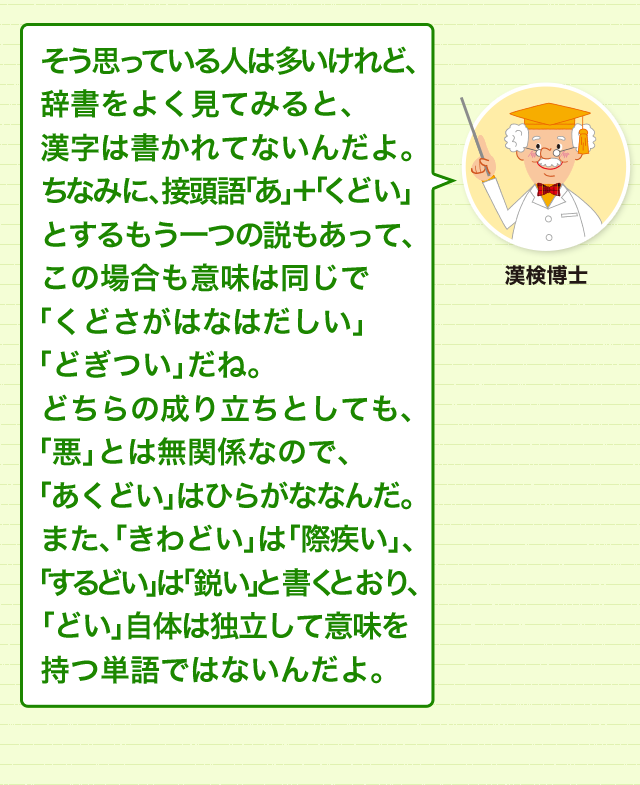 そう思っている人は多いけれど、辞書をよく見てみると、漢字は書かれてないんだよ。ちなみに、接頭語「あ」+「くどい」とするもう一つの説もあって、この場合も意味は同じで「くどさがはなはだしい」「どぎつい」だね。どちらの成り立ちとしても、「悪」とは無関係なので、「あくどい」はひらがななんだ。また、「きわどい」は「際疾い」、「するどい」は「鋭い」と書くとおり、「どい」自体は独立して意味を持つ単語ではないんだよ。

漢検博士